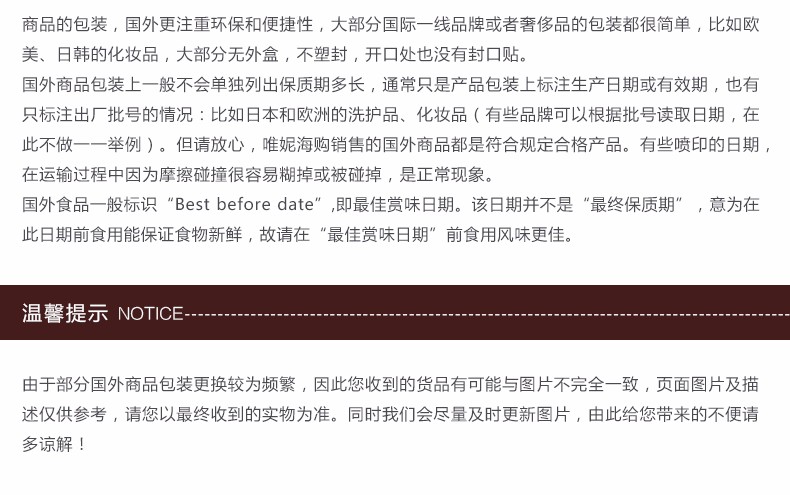 商品的包装，国外更注重环保和便捷性，大部分国际一线品牌或者奢侈品的包装都很简单，比如欧美、日韩的化妆品，大部分无外盒，不塑封，开口处也没有封口贴。

国外商品包装上一般不会单独列出保质期多长，通常只是产品包装上标注生产日期或有效期，也有只标注出厂批号的情况：比如日本和欧洲的洗护品、化妆品（有些品牌可以根据批号读取日期，在此不做一一举例）。但请放心，唯妮海购销售的国外商品都是符合规定合格产品。有些喷印的日期，在运输过程中因为摩擦碰撞很容易糊掉或被碰掉，是正常现象。

国外食品一般标识“Best before date”,即最佳赏味日期。该日期并不是“最终保质期”，意为在此日期前食用能保证食物新鲜，故请在“最佳赏味日期”前食用风味更佳。

温馨提示 NOTICE

由于部分国外商品包装更换较为频繁，因此您收到的货品有可能与图片不完全一致，页面图片及描述仅供参考，请您以最终收到的实物为准。同时我们会尽量及时更新图片，由此给您带来的不便请多谅解！